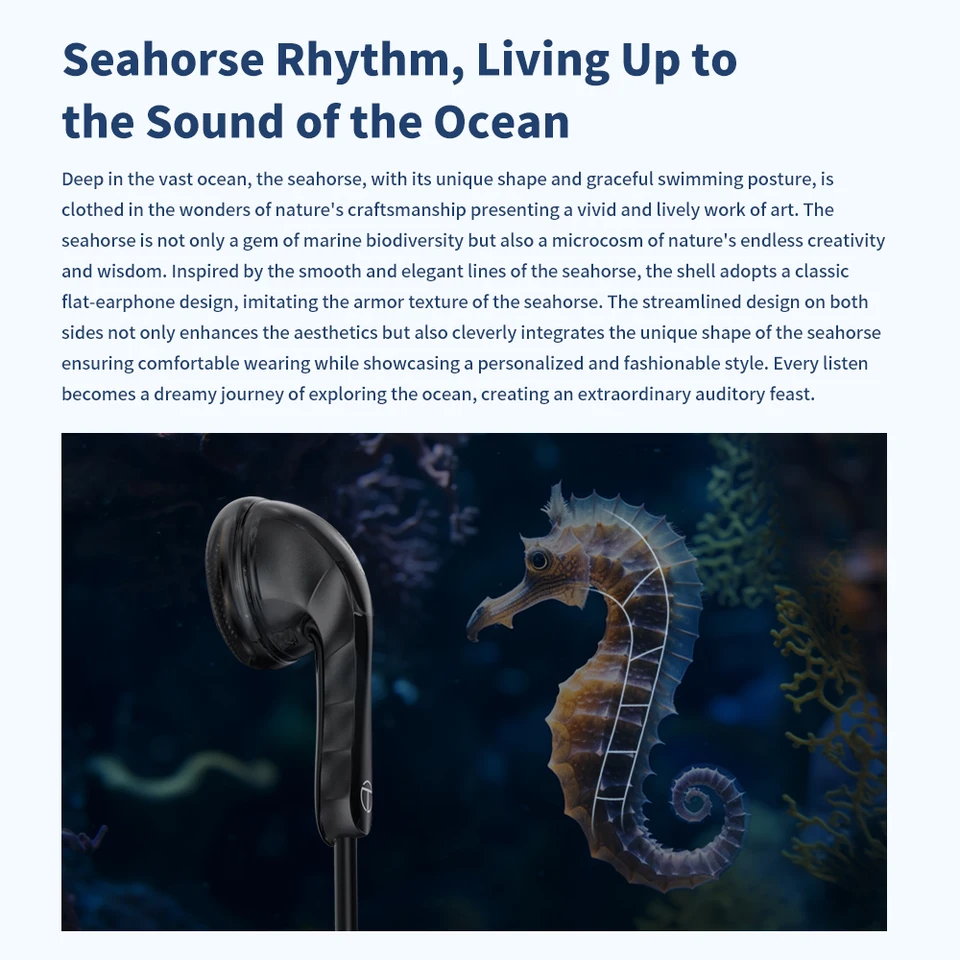 Seahorse Rhythm, Living Up to the Sound of the Ocean

Deep in the vast ocean, the seahorse, with its unique shape and graceful swimming posture, is clothed in the wonders of nature's craftsmanship presenting a vivid and lively work of art. The seahorse is not only a gem of marine biodiversity but also a microcosm of nature's endless creativity and wisdom. Inspired by the smooth and elegant lines of the seahorse, the shell adopts a classic flat-earphone design, imitating the armor texture of the seahorse. The streamlined design on both sides not only enhances the aesthetics but also cleverly integrates the unique shape of the seahorse ensuring comfortable wearing while showcasing a personalized and fashionable style. Every listen becomes a dreamy journey of exploring the ocean, creating an extraordinary auditory feast.